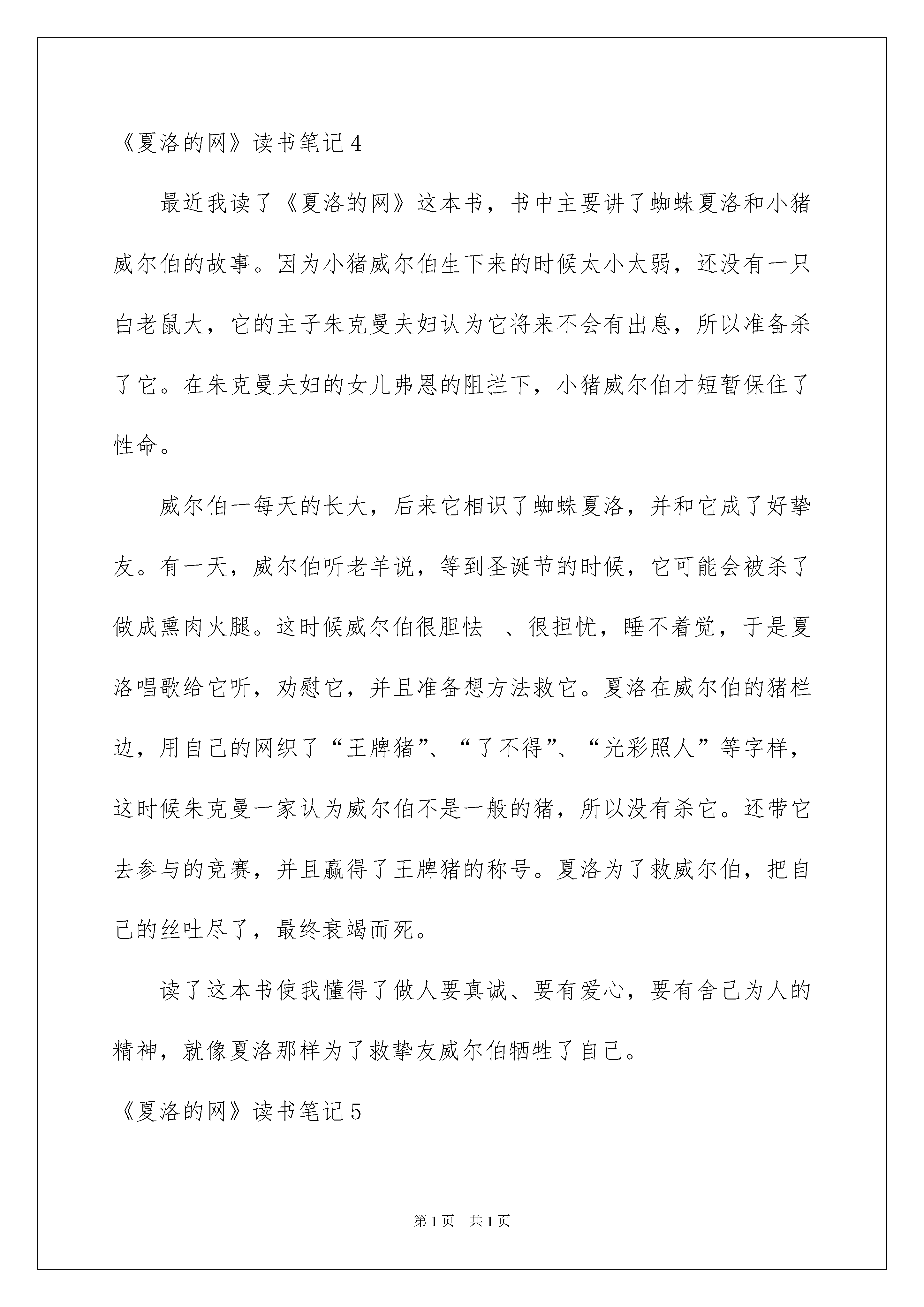 《夏洛的网》读书笔记4

最近我读了《夏洛的网》这本书，书中主要讲了蜘蛛夏洛和小猪威尔伯的故事。因为小猪威尔伯生下来的时候太小太弱，还没有一只白老鼠大，它的主子朱克曼夫妇认为它将来不会有出息，所以准备杀了它。在朱克曼夫妇的女儿弗恩的阻拦下，小猪威尔伯才短暂保住了性命。

威尔伯一每天的长大，后来它相识了蜘蛛夏洛，并和它成了好挚友。有一天，威尔伯听老羊说，等到圣诞节的时候，它可能会被杀了做成熏肉火腿。这时候威尔伯很胆怯 、很担忧，睡不着觉，于是夏洛唱歌给它听，劝慰它，并且准备想方法救它。夏洛在威尔伯的猪栏边，用自己的网织了“王牌猪”、“了不得”、“光彩照人”等字样，这时候朱克曼一家认为威尔伯不是一般的猪，所以没有杀它。还带它去参与的竞赛，并且赢得了王牌猪的称号。夏洛为了救威尔伯，把自己的丝吐尽了，最终衰竭而死。

读了这本书使我懂得了做人要真诚、要有爱心，要有舍己为人的精神，就像夏洛那样为了救挚友威尔伯牺牲了自己。

《夏洛的网》读书笔记5

第1页 共1页